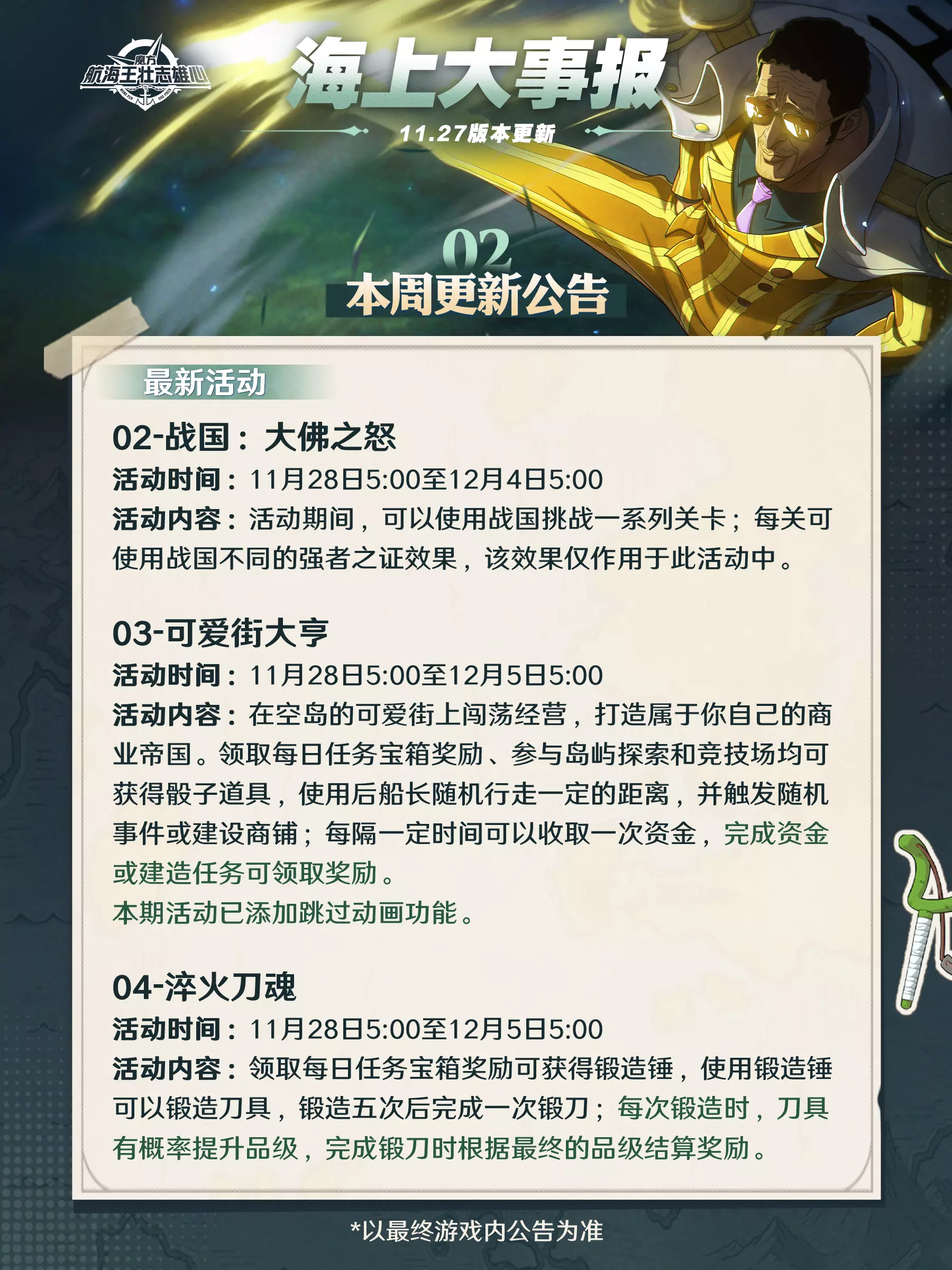 魔方
航海王壮志雄心

海上大事报

11.27版本更新

02
本周更新公告

最新活动

02-战国：大佛之怒

活动时间：11月28日5:00至12月4日5:00

活动内容：活动期间，可以使用战国挑战一系列关卡；每关可使用战国不同的强者之证效果，该效果仅作用于此活动中。

03-可爱街大亨

活动时间：11月28日5:00至12月5日5:00

活动内容：在空岛的可爱街上闯荡经营，打造属于你自己的商业帝国。领取每日任务宝箱奖励、参与岛屿探索和竞技场均可获得骰子道具，使用后船长随机行走一定的距离，并触发随机事件或建设商铺；每隔一定时间可以收取一次资金，完成资金或建造任务可领取奖励。

本期活动已添加跳过动画功能。

04-淬火刀魂

活动时间：11月28日5:00至12月5日5:00

活动内容：领取每日任务宝箱奖励可获得锻造锤，使用锻造锤可以锻造刀具，锻造五次后完成一次锻刀；每次锻造时，刀具有概率提升品级，完成锻刀时根据最终的品级结算奖励。

*以最终游戏内公告为准